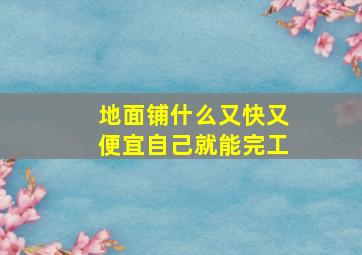 地面铺什么又快又便宜自己就能完工